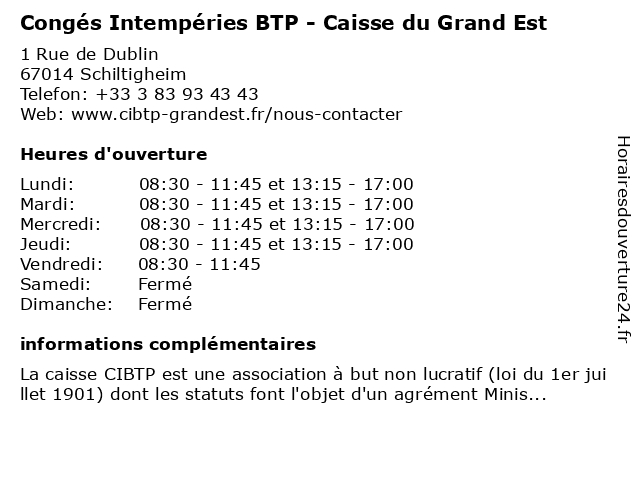 Congés Intempéries BTP - Caisse du Grand Est

1 Rue de Dublin
67014 Schiltigheim
Telefon: +33 3 83 93 43 43
Web: www.cibtp-grandest.fr/nous-contacter

Heures d'ouverture

| | |
|---|---|
| Lundi: | 08:30 - 11:45 et 13:15 - 17:00 |
| Mardi: | 08:30 - 11:45 et 13:15 - 17:00 |
| Mercredi: | 08:30 - 11:45 et 13:15 - 17:00 |
| Jeudi: | 08:30 - 11:45 et 13:15 - 17:00 |
| Vendredi: | 08:30 - 11:45 |
| Samedi: | Fermé |
| Dimanche: | Fermé |

informations complémentaires

La caisse CIBTP est une association à but non lucratif (loi du 1er juillet 1901) dont les statuts font l'objet d'un agrément Minis...

Horairesdouverture24.fr